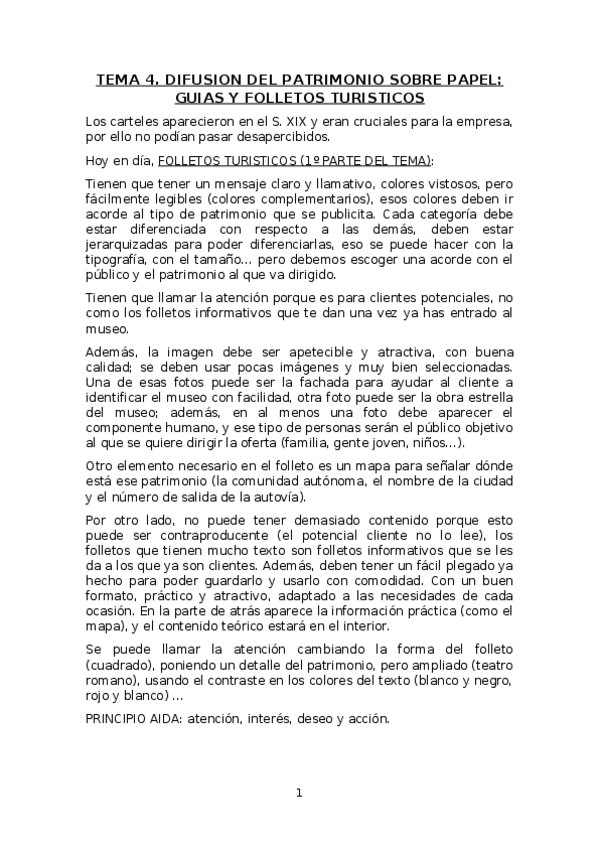 TEMA 4. DIFUSION DEL PATRIMONIO SOBRE PAPEL: GUIAS Y FOLLETOS TURISTICOS

Los carteles aparecieron en el S. XIX y eran cruciales para la empresa, por ello no podían pasar desapercibidos.

Hoy en día, FOLLETOS TURISTICOS (1º PARTE DEL TEMA):

Tienen que tener un mensaje claro y llamativo, colores vistosos, pero fácilmente legibles (colores complementarios), esos colores deben ir acorde al tipo de patrimonio que se publicita. Cada categoría debe estar diferenciada con respecto a las demás, deben estar jerarquizadas para poder diferenciarlas, eso se puede hacer con la tipografía, con el tamaño… pero debemos escoger una acorde con el público y el patrimonio al que va dirigido.

Tienen que llamar la atención porque es para clientes potenciales, no como los folletos informativos que te dan una vez ya has entrado al museo.

Además, la imagen debe ser apetecible y atractiva, con buena calidad; se deben usar pocas imágenes y muy bien seleccionadas. Una de esas fotos puede ser la fachada para ayudar al cliente a identificar el museo con facilidad, otra foto puede ser la obra estrella del museo; además, en al menos una foto debe aparecer el componente humano, y ese tipo de personas serán el público objetivo al que se quiere dirigir la oferta (familia, gente joven, niños…).

Otro elemento necesario en el folleto es un mapa para señalar dónde está ese patrimonio (la comunidad autónoma, el nombre de la ciudad y el número de salida de la autovía).

Por otro lado, no puede tener demasiado contenido porque esto puede ser contraproducente (el potencial cliente no lo lee), los folletos que tienen mucho texto son folletos informativos que se les da a los que ya son clientes. Además, deben tener un fácil plegado ya hecho para poder guardarlo y usarlo con comodidad. Con un buen formato, práctico y atractivo, adaptado a las necesidades de cada ocasión. En la parte de atrás aparece la información práctica (como el mapa), y el contenido teórico estará en el interior.

Se puede llamar la atención cambiando la forma del folleto (cuadrado), poniendo un detalle del patrimonio, pero ampliado (teatro romano), usando el contraste en los colores del texto (blanco y negro, rojo y blanco) …

PRINCIPIO AIDA: atención, interés, deseo y acción.

1